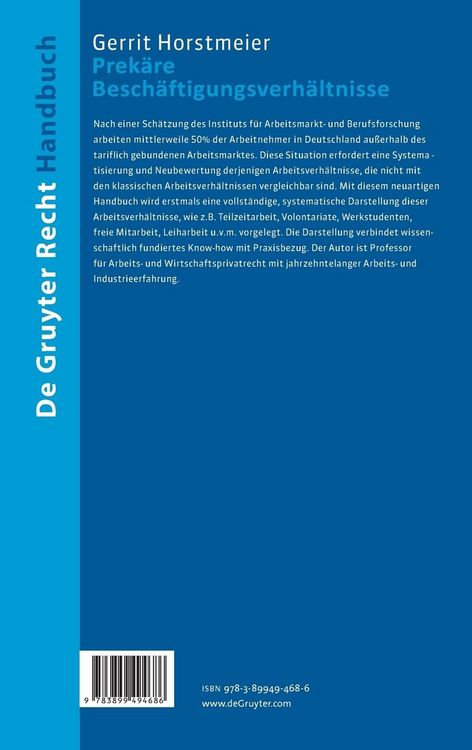 De Gruyter Recht Handbuch

Gerrit Horstmeier
Prekäre Beschäftigungsverhältnisse

Nach einer Schätzung des Instituts für Arbeitsmarkt- und Berufsforschung arbeiten mittlerweile 50% der Arbeitnehmer in Deutschland außerhalb des tariflich gebundenen Arbeitsmarktes. Diese Situation erfordert eine Systematisierung und Neubewertung derjenigen Arbeitsverhältnisse, die nicht mit den klassischen Arbeitsverhältnissen vergleichbar sind. Mit diesem neuartigen Handbuch wird erstmals eine vollständige, systematische Darstellung dieser Arbeitsverhältnisse, wie z.B. Teilzeitarbeit, Volontariate, Werkstudenten, freie Mitarbeit, Leiharbeit u.v.m. vorgelegt. Die Darstellung verbindet wissenschaftlich fundiertes Know-how mit Praxisbezug. Der Autor ist Professor für Arbeits- und Wirtschaftsprivatrecht mit jahrzehntelanger Arbeits- und Industrieerfahrung.

9 783899 494686

ISBN 978-3-89949-468-6
www.deGruyter.com